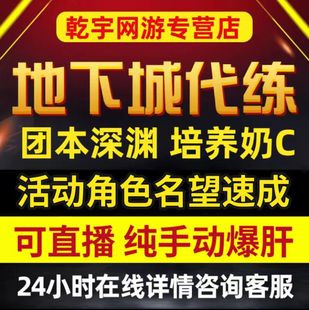 乾宇网游专营店

地下城代练

团本深渊 培养奶C

活动角色名望速成

可直播 纯手动爆肝

24小时在线详情咨询客服